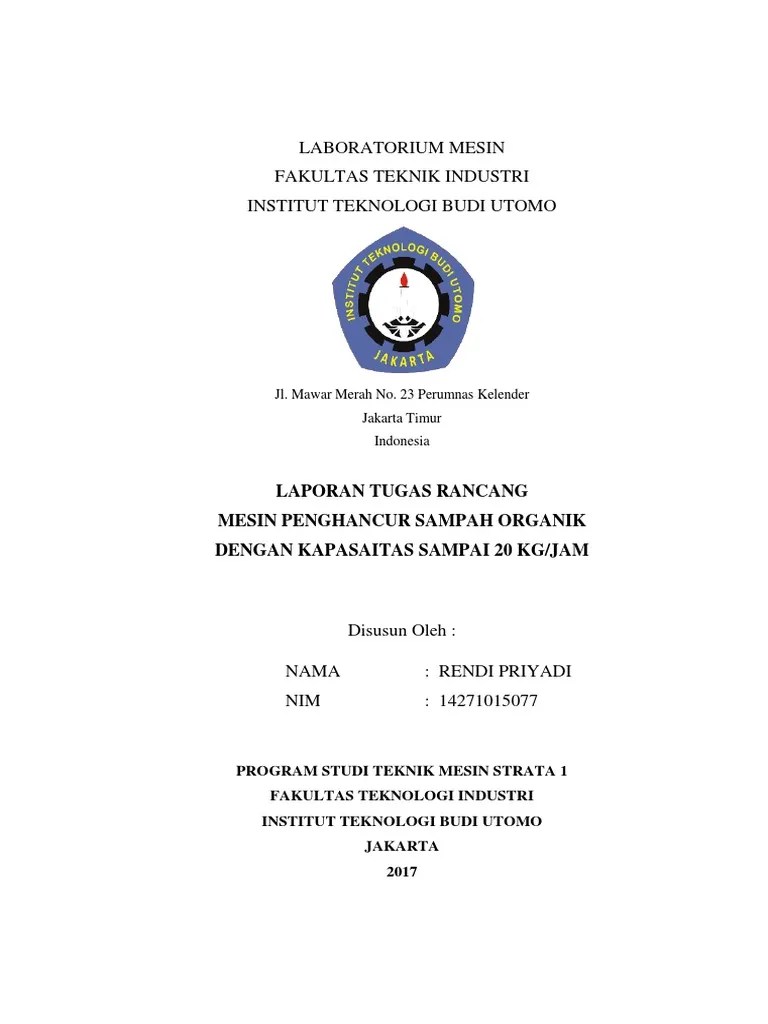 LABORATORIUM MESIN
FAKULTAS TEKNIK INDUSTRI
INSTITUT TEKNOLOGI BUDI UTOMO

INSTITUT TEKNOLOGI BUDI UTOMO
JAKARTA

Jl. Mawar Merah No. 23 Perumnas Kelender
Jakarta Timur
Indonesia

LAPORAN TUGAS RANCANG
MESIN PENGHANCUR SAMPAH ORGANIK
DENGAN KAPASAITAS SAMPAI 20 KG/JAM

Disusun Oleh :

NAMA : RENDI PRIYADI
NIM : 14271015077

PROGRAM STUDI TEKNIK MESIN STRATA 1
FAKULTAS TEKNOLOGI INDUSTRI
INSTITUT TEKNOLOGI BUDI UTOMO
JAKARTA
2017